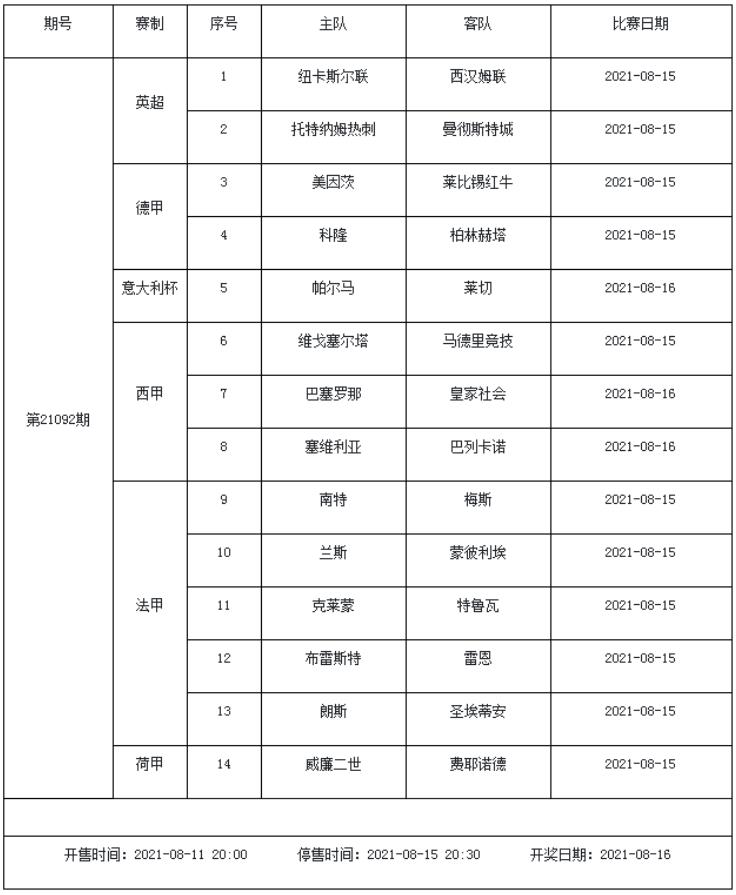 | 期号 | 赛制 | 序号 | 主队 | 客队 | 比赛日期 |
|---|---|---|---|---|---|
| 第21092期 | 英超 | 1 | 纽卡斯尔联 | 西汉姆联 | 2021-08-15 |
| | | 2 | 托特纳姆热刺 | 曼彻斯特城 | 2021-08-15 |
| | 德甲 | 3 | 美因茨 | 莱比锡红牛 | 2021-08-15 |
| | | 4 | 科隆 | 柏林赫塔 | 2021-08-15 |
| | 意大利杯 | 5 | 帕尔马 | 莱切 | 2021-08-16 |
| | 西甲 | 6 | 维戈塞尔塔 | 马德里竞技 | 2021-08-15 |
| | | 7 | 巴塞罗那 | 皇家社会 | 2021-08-16 |
| | | 8 | 塞维利亚 | 巴列卡诺 | 2021-08-16 |
| | 法甲 | 9 | 南特 | 梅斯 | 2021-08-15 |
| | | 10 | 兰斯 | 蒙彼利埃 | 2021-08-15 |
| | | 11 | 克莱蒙 | 特鲁瓦 | 2021-08-15 |
| | | 12 | 布雷斯特 | 雷恩 | 2021-08-15 |
| | | 13 | 朗斯 | 圣埃蒂安 | 2021-08-15 |
| | 荷甲 | 14 | 威廉二世 | 费耶诺德 | 2021-08-15 |

开售时间：2021-08-11 20:00　停售时间：2021-08-15 20:30　开奖日期：2021-08-16